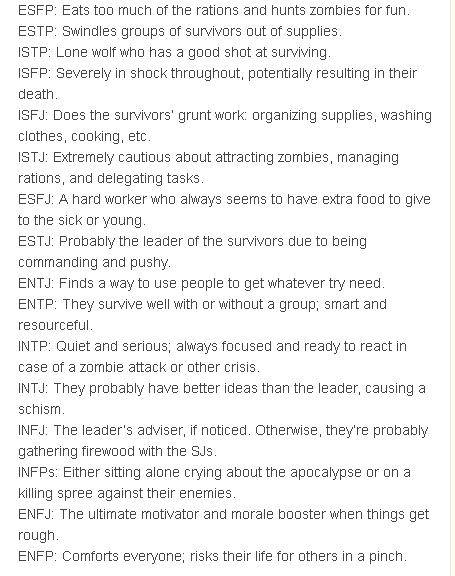 ESFP: Eats too much of the rations and hunts zombies for fun.
ESTP: Swindles groups of survivors out of supplies.
ISTP: Lone wolf who has a good shot at surviving.
ISFP: Severely in shock throughout, potentially resulting in their death.
ISFJ: Does the survivors' grunt work: organizing supplies, washing clothes, cooking, etc.
ISTJ: Extremely cautious about attracting zombies, managing rations, and delegating tasks.
ESFJ: A hard worker who always seems to have extra food to give to the sick or young.
ESTJ: Probably the leader of the survivors due to being commanding and pushy.
ENTJ: Finds a way to use people to get whatever try need.
ENTP: They survive well with or without a group; smart and resourceful.
INTP: Quiet and serious; always focused and ready to react in case of a zombie attack or other crisis.
INTJ: They probably have better ideas than the leader, causing a schism.
INFJ: The leader's adviser, if noticed. Otherwise, they're probably gathering firewood with the SJs.
INFPs: Either sitting alone crying about the apocalypse or on a killing spree against their enemies.
ENFJ: The ultimate motivator and morale booster when things get rough.
ENFP: Comforts everyone; risks their life for others in a pinch.